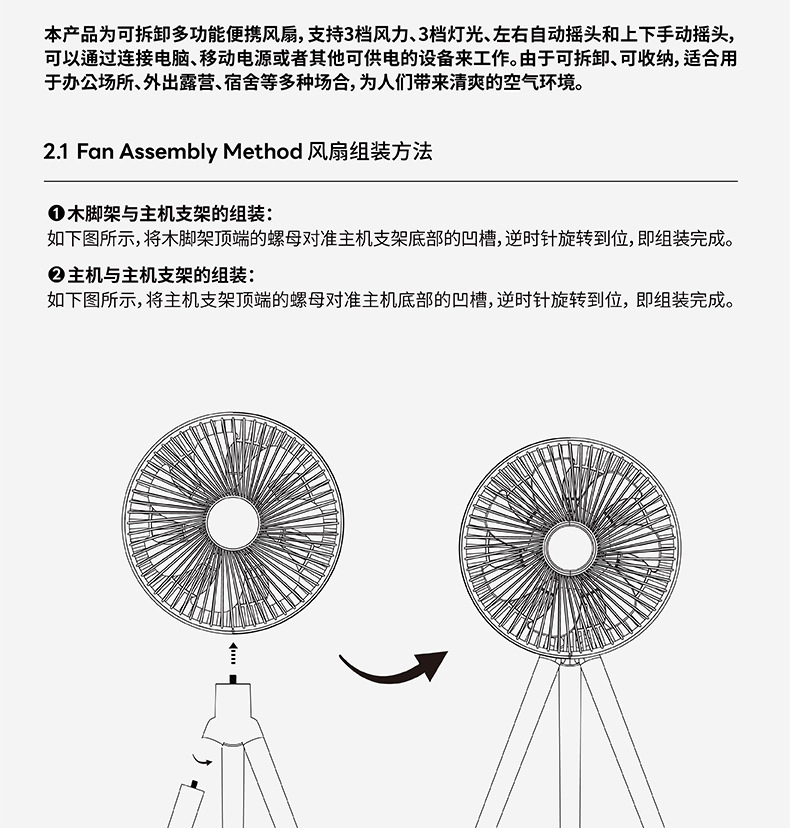 本产品为可拆卸多功能便携风扇，支持3档风力、3档灯光、左右自动摇头和上下手动摇头，可以通过连接电脑、移动电源或者其他可供电的设备来工作。由于可拆卸、可收纳，适合用于办公场所、外出露营、宿舍等多种场合，为人们带来清爽的空气环境。

2.1 Fan Assembly Method 风扇组装方法

❶木脚架与主机支架的组装：
如下图所示，将木脚架顶端的螺母对准主机支架底部的凹槽，逆时针旋转到位，即组装完成。

❷主机与主机支架的组装：
如下图所示，将主机支架顶端的螺母对准主机底部的凹槽，逆时针旋转到位，即组装完成。